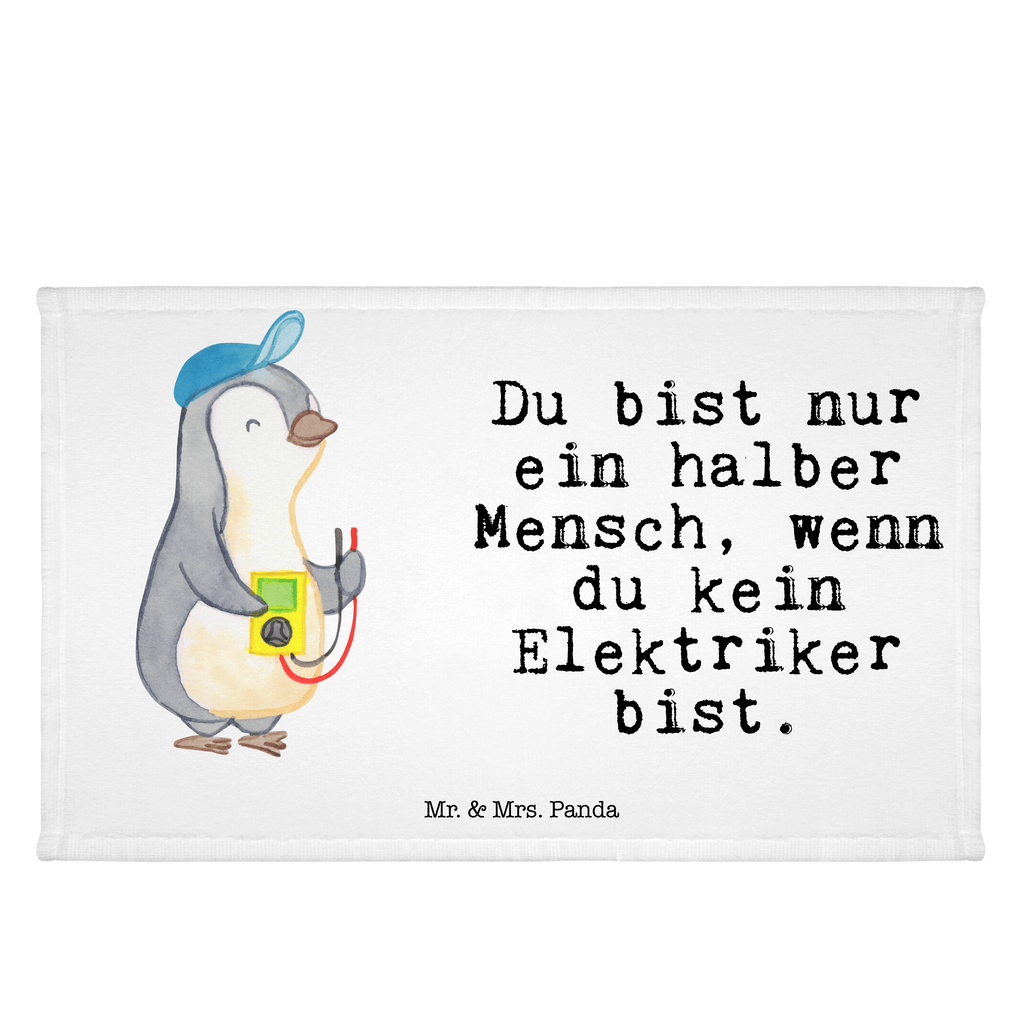 Du bist nur ein halber Mensch, wenn du kein Elektriker bist.

Mr. & Mrs. Panda